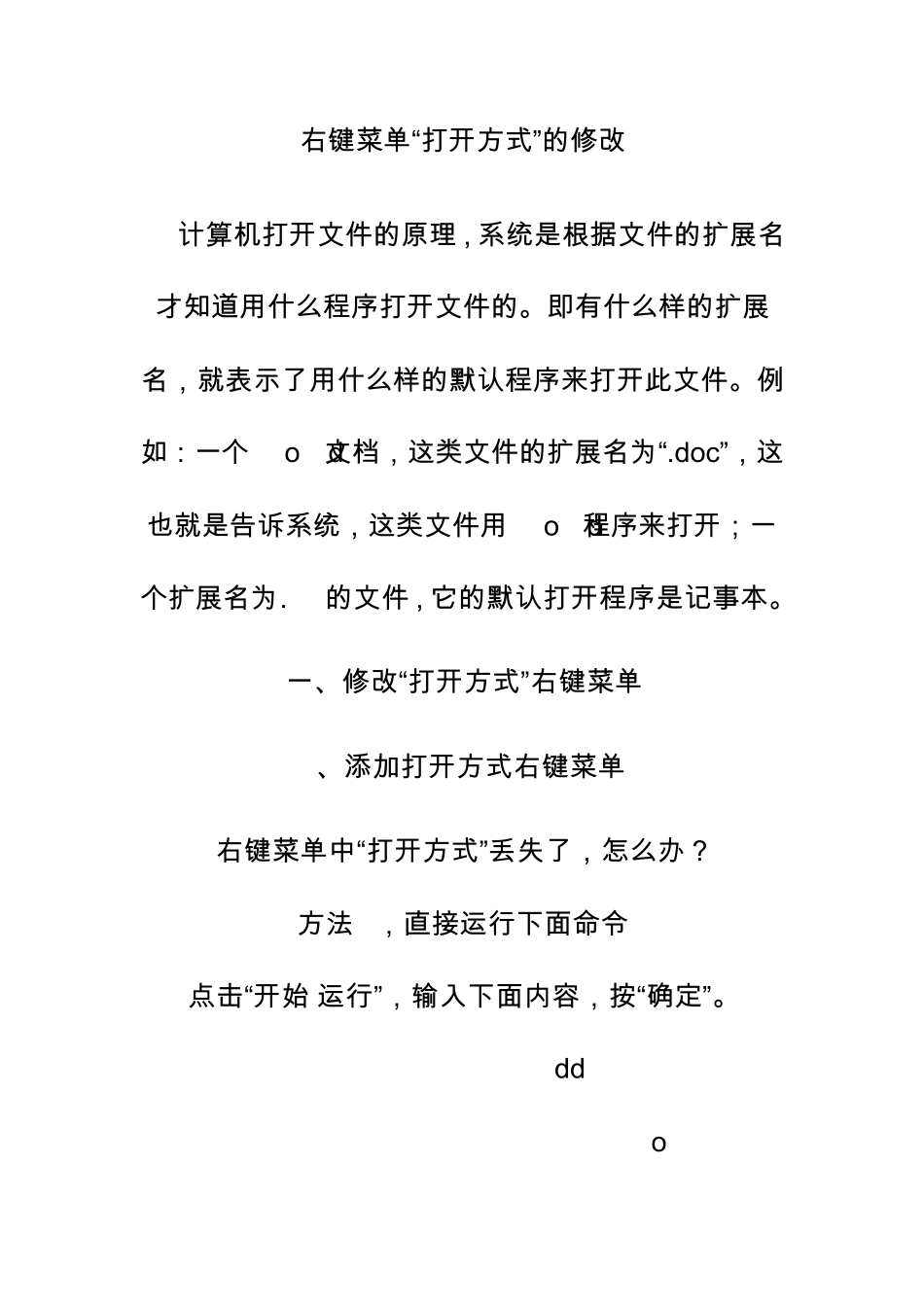 右键菜单“打开方式”的修改

计算机打开文件的原理，系统是根据文件的扩展名才知道用什么程序打开文件的。即有什么样的扩展名，就表示了用什么样的默认程序来打开此文件。例如：一个 o 文档，这类文件的扩展名为“.doc”，这也就是告诉系统，这类文件用 o 程序来打开；一个扩展名为. 的文件，它的默认打开程序是记事本。

一、修改“打开方式”右键菜单

、添加打开方式右键菜单

右键菜单中“打开方式”丢失了，怎么办？

方法 ，直接运行下面命令

点击“开始 运行”，输入下面内容，按“确定”。

dd

o